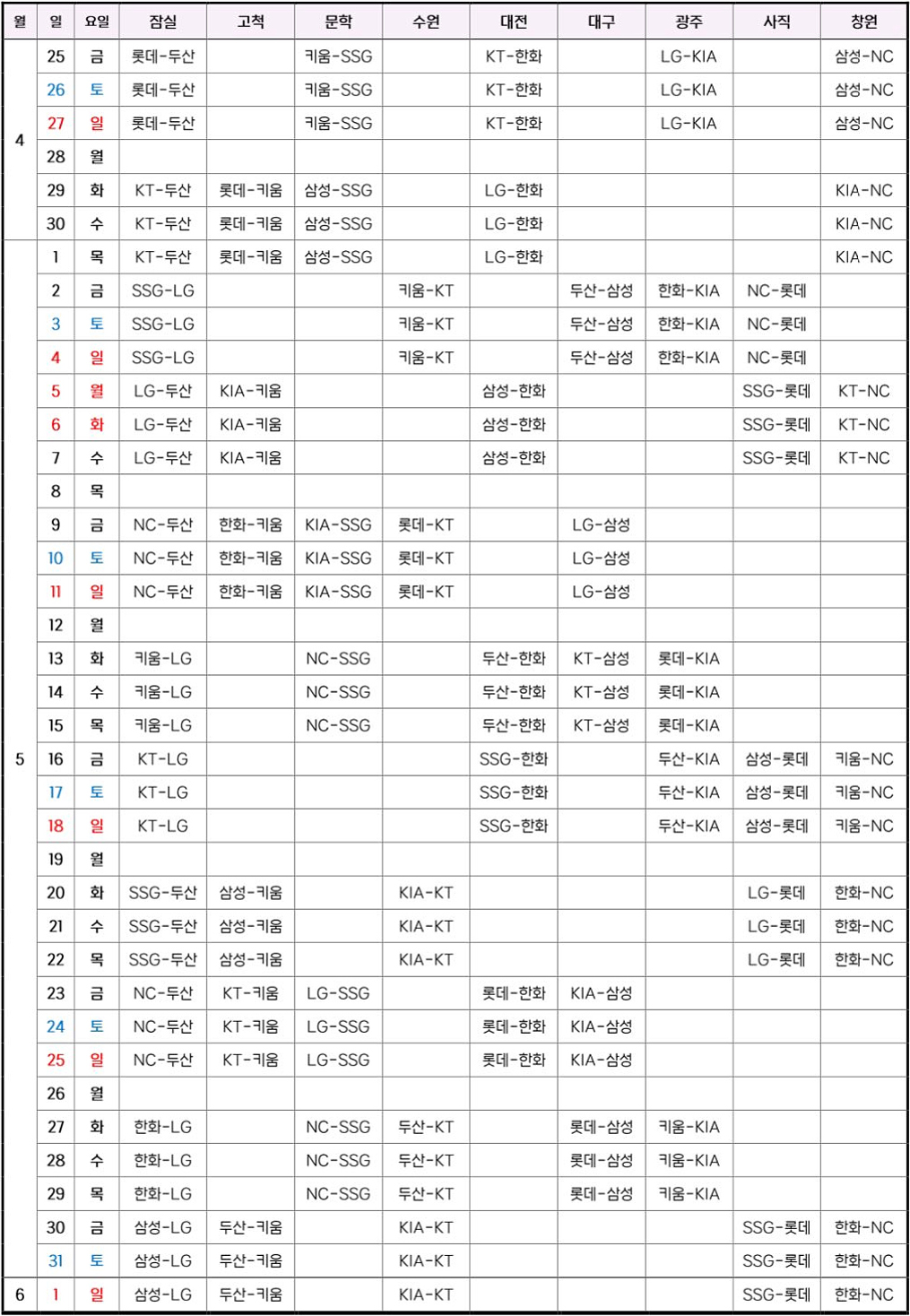 | 월 | 일 | 요일 | 잠실 | 고척 | 문학 | 수원 | 대전 | 대구 | 광주 | 사직 | 창원 |
|---|---|---|---|---|---|---|---|---|---|---|---|
| 4 | 25 | 금 | 롯데-두산 | | 키움-SSG | | KT-한화 | | LG-KIA | | 삼성-NC |
| | 26 | 토 | 롯데-두산 | | 키움-SSG | | KT-한화 | | LG-KIA | | 삼성-NC |
| | 27 | 일 | 롯데-두산 | | 키움-SSG | | KT-한화 | | LG-KIA | | 삼성-NC |
| | 28 | 월 | | | | | | | | | |
| | 29 | 화 | KT-두산 | 롯데-키움 | 삼성-SSG | | LG-한화 | | | | KIA-NC |
| | 30 | 수 | KT-두산 | 롯데-키움 | 삼성-SSG | | LG-한화 | | | | KIA-NC |
| 5 | 1 | 목 | KT-두산 | 롯데-키움 | 삼성-SSG | | LG-한화 | | | | KIA-NC |
| | 2 | 금 | SSG-LG | | | 키움-KT | | 두산-삼성 | 한화-KIA | NC-롯데 | |
| | 3 | 토 | SSG-LG | | | 키움-KT | | 두산-삼성 | 한화-KIA | NC-롯데 | |
| | 4 | 일 | SSG-LG | | | 키움-KT | | 두산-삼성 | 한화-KIA | NC-롯데 | |
| | 5 | 월 | LG-두산 | KIA-키움 | | | 삼성-한화 | | | SSG-롯데 | KT-NC |
| | 6 | 화 | LG-두산 | KIA-키움 | | | 삼성-한화 | | | SSG-롯데 | KT-NC |
| | 7 | 수 | LG-두산 | KIA-키움 | | | 삼성-한화 | | | SSG-롯데 | KT-NC |
| | 8 | 목 | | | | | | | | | |
| | 9 | 금 | NC-두산 | 한화-키움 | KIA-SSG | 롯데-KT | | LG-삼성 | | | |
| | 10 | 토 | NC-두산 | 한화-키움 | KIA-SSG | 롯데-KT | | LG-삼성 | | | |
| | 11 | 일 | NC-두산 | 한화-키움 | KIA-SSG | 롯데-KT | | LG-삼성 | | | |
| | 12 | 월 | | | | | | | | | |
| | 13 | 화 | 키움-LG | | NC-SSG | | 두산-한화 | KT-삼성 | 롯데-KIA | | |
| | 14 | 수 | 키움-LG | | NC-SSG | | 두산-한화 | KT-삼성 | 롯데-KIA | | |
| | 15 | 목 | 키움-LG | | NC-SSG | | 두산-한화 | KT-삼성 | 롯데-KIA | | |
| | 16 | 금 | KT-LG | | | | SSG-한화 | | 두산-KIA | 삼성-롯데 | 키움-NC |
| | 17 | 토 | KT-LG | | | | SSG-한화 | | 두산-KIA | 삼성-롯데 | 키움-NC |
| | 18 | 일 | KT-LG | | | | SSG-한화 | | 두산-KIA | 삼성-롯데 | 키움-NC |
| | 19 | 월 | | | | | | | | | |
| | 20 | 화 | SSG-두산 | 삼성-키움 | | KIA-KT | | | | LG-롯데 | 한화-NC |
| | 21 | 수 | SSG-두산 | 삼성-키움 | | KIA-KT | | | | LG-롯데 | 한화-NC |
| | 22 | 목 | SSG-두산 | 삼성-키움 | | KIA-KT | | | | LG-롯데 | 한화-NC |
| | 23 | 금 | NC-두산 | KT-키움 | LG-SSG | | 롯데-한화 | KIA-삼성 | | | |
| | 24 | 토 | NC-두산 | KT-키움 | LG-SSG | | 롯데-한화 | KIA-삼성 | | | |
| | 25 | 일 | NC-두산 | KT-키움 | LG-SSG | | 롯데-한화 | KIA-삼성 | | | |
| | 26 | 월 | | | | | | | | | |
| | 27 | 화 | 한화-LG | | NC-SSG | 두산-KT | | 롯데-삼성 | 키움-KIA | | |
| | 28 | 수 | 한화-LG | | NC-SSG | 두산-KT | | 롯데-삼성 | 키움-KIA | | |
| | 29 | 목 | 한화-LG | | NC-SSG | 두산-KT | | 롯데-삼성 | 키움-KIA | | |
| | 30 | 금 | 삼성-LG | 두산-키움 | | KIA-KT | | | | SSG-롯데 | 한화-NC |
| | 31 | 토 | 삼성-LG | 두산-키움 | | KIA-KT | | | | SSG-롯데 | 한화-NC |
| 6 | 1 | 일 | 삼성-LG | 두산-키움 | | KIA-KT | | | | SSG-롯데 | 한화-NC |